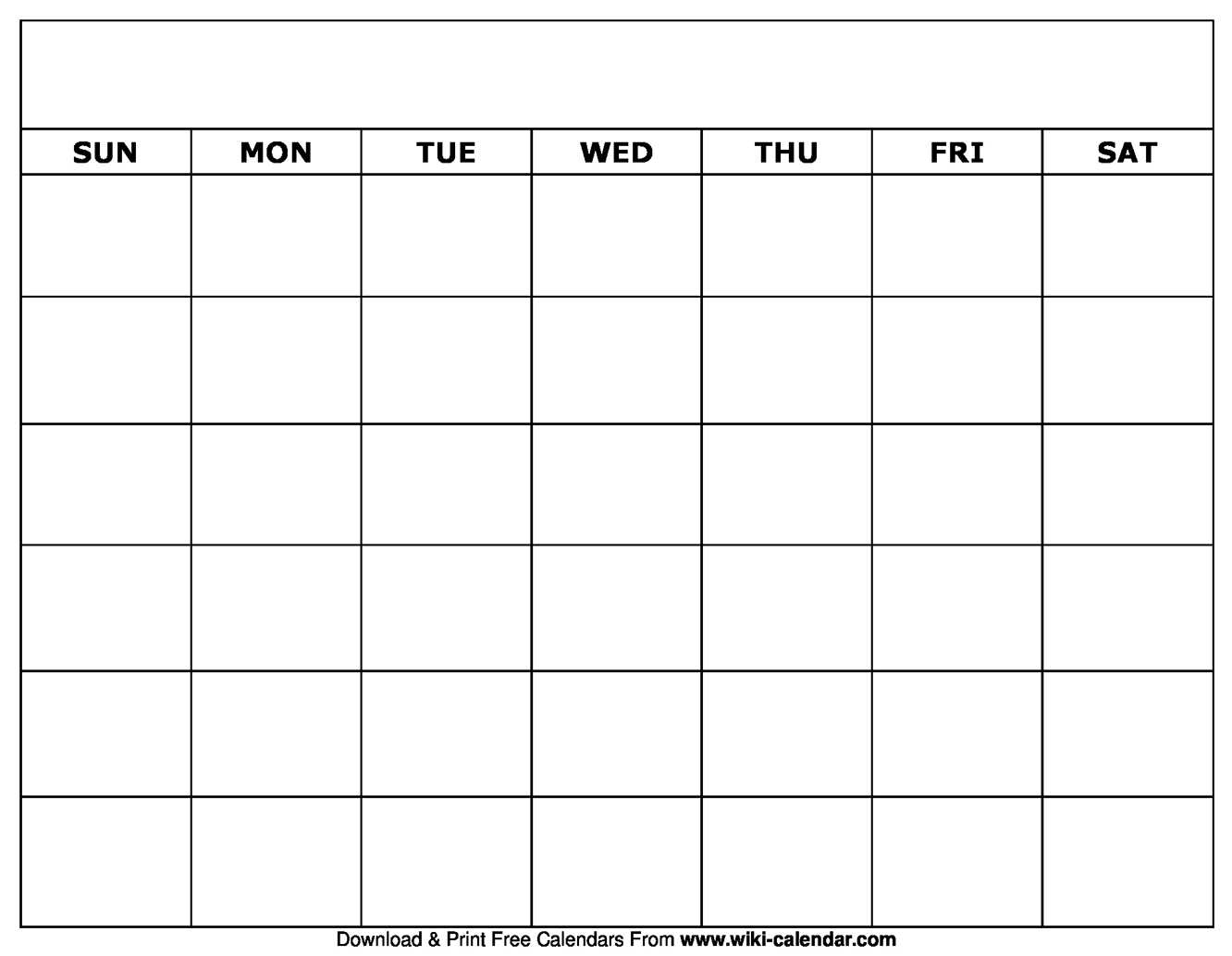 | SUN | MON | TUE | WED | THU | FRI | SAT |
|---|---|---|---|---|---|---|
| | | | | | | |
| | | | | | | |
| | | | | | | |
| | | | | | | |
| | | | | | | |
| | | | | | | |

Download & Print Free Calendars From www.wiki-calendar.com